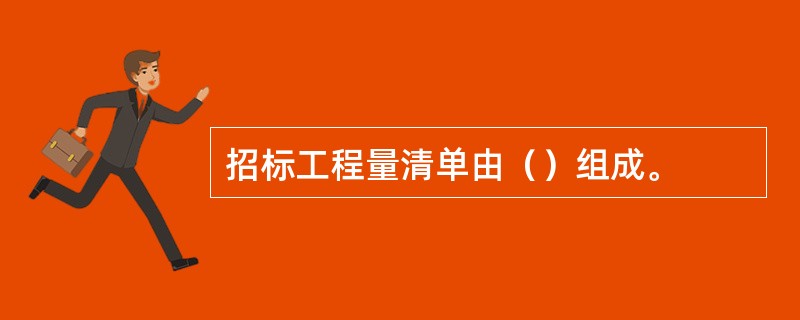 招标工程量清单由（）组成。